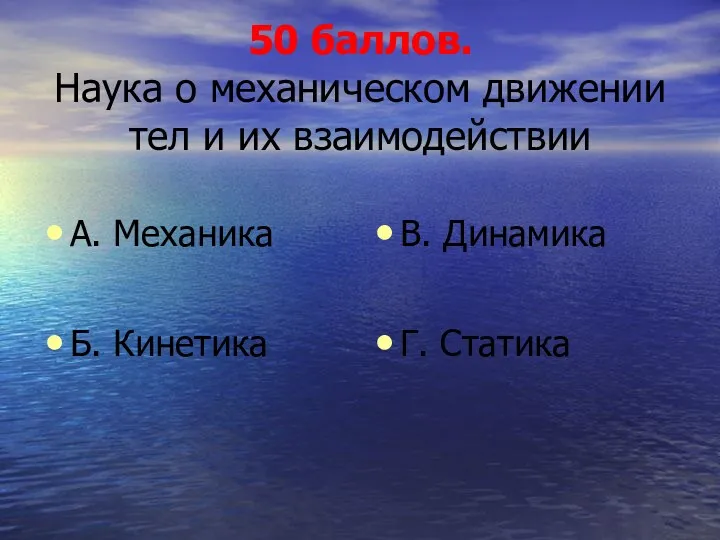 50 баллов.
Наука о механическом движении тел и их взаимодействии

• А. Механика

• Б. Кинетика

• В. Динамика

• Г. Статика